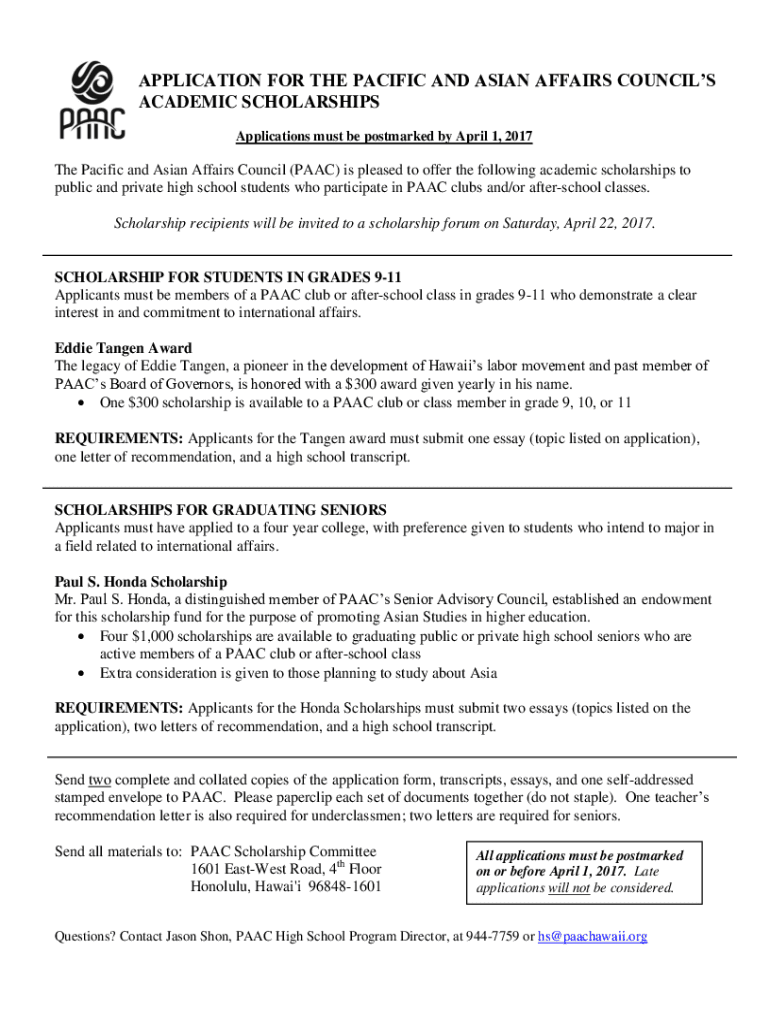 PAAC

APPLICATION FOR THE PACIFIC AND ASIAN AFFAIRS COUNCIL'S ACADEMIC SCHOLARSHIPS

Applications must be postmarked by April 1, 2017

The Pacific and Asian Affairs Council (PAAC) is pleased to offer the following academic scholarships to public and private high school students who participate in PAAC clubs and/or after-school classes.

Scholarship recipients will be invited to a scholarship forum on Saturday, April 22, 2017.

SCHOLARSHIP FOR STUDENTS IN GRADES 9-11
Applicants must be members of a PAAC club or after-school class in grades 9-11 who demonstrate a clear interest in and commitment to international affairs.

Eddie Tangen Award
The legacy of Eddie Tangen, a pioneer in the development of Hawaii's labor movement and past member of PAAC's Board of Governors, is honored with a $300 award given yearly in his name.
• One $300 scholarship is available to a PAAC club or class member in grade 9, 10, or 11

REQUIREMENTS: Applicants for the Tangen award must submit one essay (topic listed on application), one letter of recommendation, and a high school transcript.

SCHOLARSHIPS FOR GRADUATING SENIORS
Applicants must have applied to a four year college, with preference given to students who intend to major in a field related to international affairs.

Paul S. Honda Scholarship
Mr. Paul S. Honda, a distinguished member of PAAC's Senior Advisory Council, established an endowment for this scholarship fund for the purpose of promoting Asian Studies in higher education.
• Four $1,000 scholarships are available to graduating public or private high school seniors who are active members of a PAAC club or after-school class
• Extra consideration is given to those planning to study about Asia

REQUIREMENTS: Applicants for the Honda Scholarships must submit two essays (topics listed on the application), two letters of recommendation, and a high school transcript.

Send two complete and collated copies of the application form, transcripts, essays, and one self-addressed stamped envelope to PAAC. Please paperclip each set of documents together (do not staple). One teacher's recommendation letter is also required for underclassmen; two letters are required for seniors.

Send all materials to: PAAC Scholarship Committee
1601 East-West Road, 4$^{th}$ Floor
Honolulu, Hawai'i 96848-1601

All applications must be postmarked on or before April 1, 2017. Late applications will not be considered.

Questions? Contact Jason Shon, PAAC High School Program Director, at 944-7759 or hs@paachawaii.org